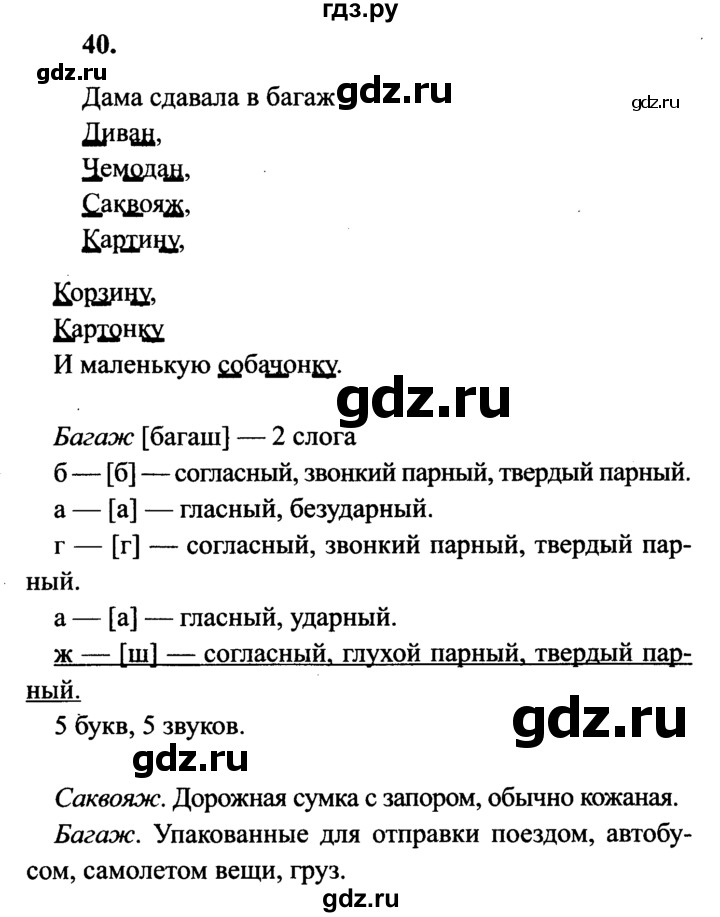 гдз.ру

40.

gdz.ru

Дама сдавала в багаж gdz.ru

gdz.ru

Диван,
Чемодан,
Саквояж,
Картину,

Корзину,
Картонку
И маленькую собачонку.

gdz.ru

Багаж [багаш] — 2 слога
б — [б] — согласный, звонкий парный, твердый парный.
а — [а] — гласный, безударный.
г — [г] — согласный, звонкий парный, твердый парный.
а — [а] — гласный, ударный.
ж — [ш] — согласный, глухой парный, твердый парный.
5 букв, 5 звуков.

gdz.ru

gdz.ru

Саквояж. Дорожная сумка с запором, обычно кожаная.
Багаж. Упакованные для отправки поездом, автобусом, самолетом вещи, груз.

gdz.ru